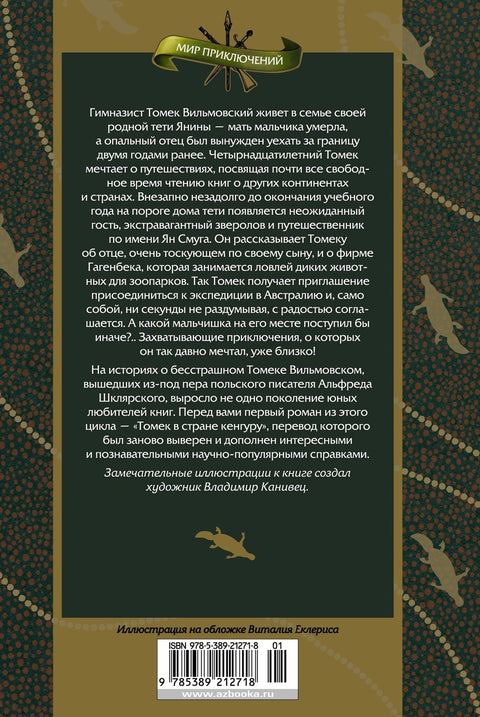 МИР ПРИКЛЮЧЕНИЙ

Гимназист Томек Вильмовский живет в семье своей родной тети Янины — мать мальчика умерла, а опальный отец был вынужден уехать за границу двумя годами ранее. Четырнадцатилетний Томек мечтает о путешествиях, посвящая почти все свободное время чтению книг о других континентах и странах. Внезапно незадолго до окончания учебного года на пороге дома тети появляется неожиданный гость, экстравагантный зверолов и путешественник по имени Ян Смуга. Он рассказывает Томеку об отце, очень тоскующем по своему сыну, и о фирме Гагенбека, которая занимается ловлей диких животных для зоопарков. Так Томек получает приглашение присоединиться к экспедиции в Австралию и, само собой, ни секунды не раздумывая, с радостью соглашается. А какой мальчишка на его месте поступил бы иначе?.. Захватывающие приключения, о которых он так давно мечтал, уже близко!

На историях о бесстрашном Томеке Вильмовском, вышедших из-под пера польского писателя Альфреда Шклярского, выросло не одно поколение юных любителей книг. Перед вами первый роман из этого цикла — «Томек в стране кенгуру», перевод которого был заново выверен и дополнен интересными и познавательными научно-популярными справками.

Замечательные иллюстрации к книге создал художник Владимир Канивец.

Иллюстрация на обложке Виталия Еклериса

ISBN 978-5-389-21271-8 01

9 785389 212718

www.azbooka.ru